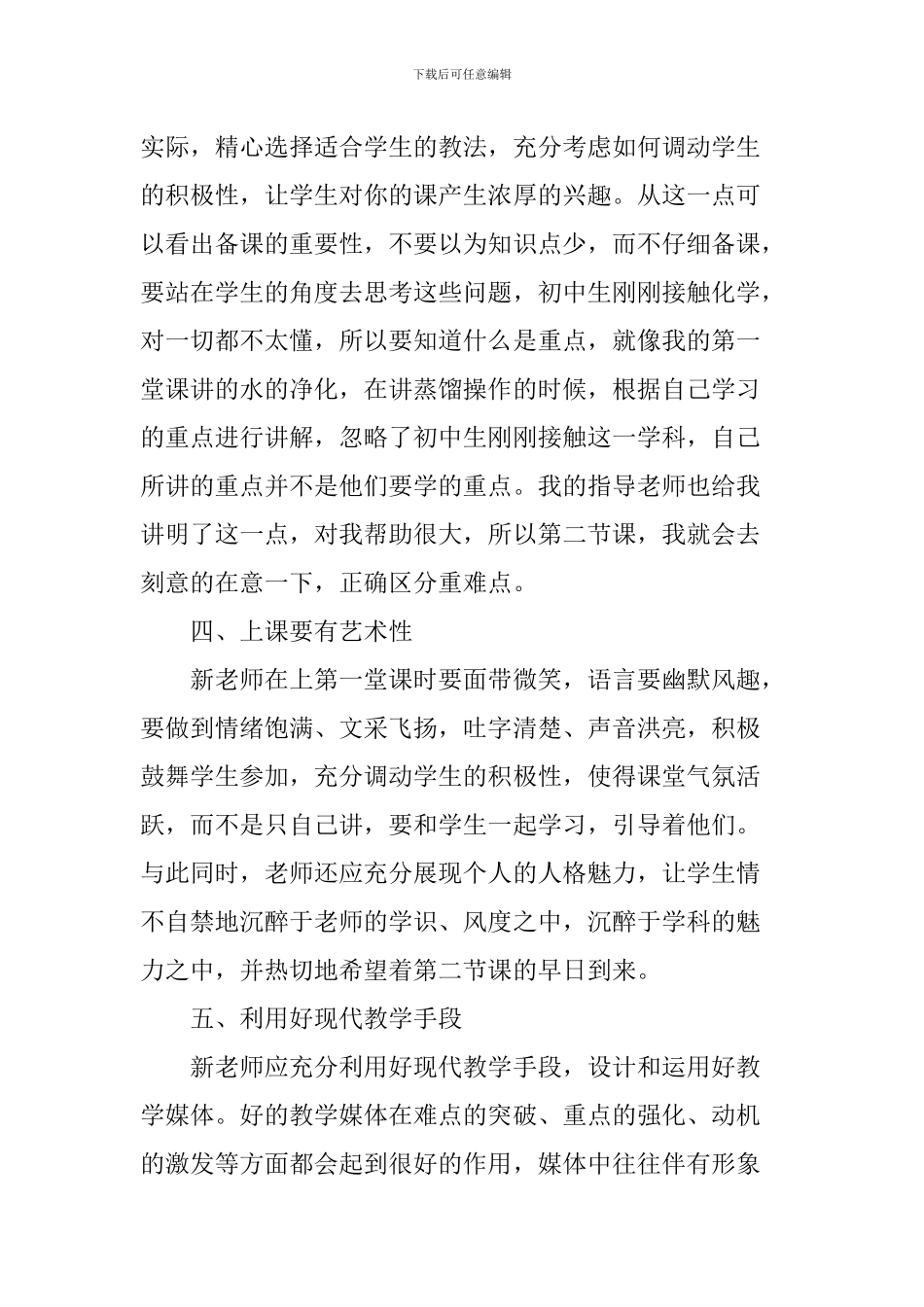 下载后可任意编辑

实际，精心选择适合学生的教法，充分考虑如何调动学生的积极性，让学生对你的课产生浓厚的兴趣。从这一点可以看出备课的重要性，不要以为知识点少，而不仔细备课，要站在学生的角度去思考这些问题，初中生刚刚接触化学，对一切都不太懂，所以要知道什么是重点，就像我的第一堂课讲的水的净化，在讲蒸馏操作的时候，根据自己学习的重点进行讲解，忽略了初中生刚刚接触这一学科，自己所讲的重点并不是他们要学的重点。我的指导老师也给我讲明了这一点，对我帮助很大，所以第二节课，我就会去刻意的在意一下，正确区分重难点。

四、上课要有艺术性

新老师在上第一堂课时要面带微笑，语言要幽默风趣，要做到情绪饱满、文采飞扬，吐字清楚、声音洪亮，积极鼓舞学生参加，充分调动学生的积极性，使得课堂气氛活跃，而不是只自己讲，要和学生一起学习，引导着他们。与此同时，老师还应充分展现个人的人格魅力，让学生情不自禁地沉醉于老师的学识、风度之中，沉醉于学科的魅力之中，并热切地希望着第二节课的早日到来。

五、利用好现代教学手段

新老师应充分利用好现代教学手段，设计和运用好教学媒体。好的教学媒体在难点的突破、重点的强化、动机的激发等方面都会起到很好的作用，媒体中往往伴有形象